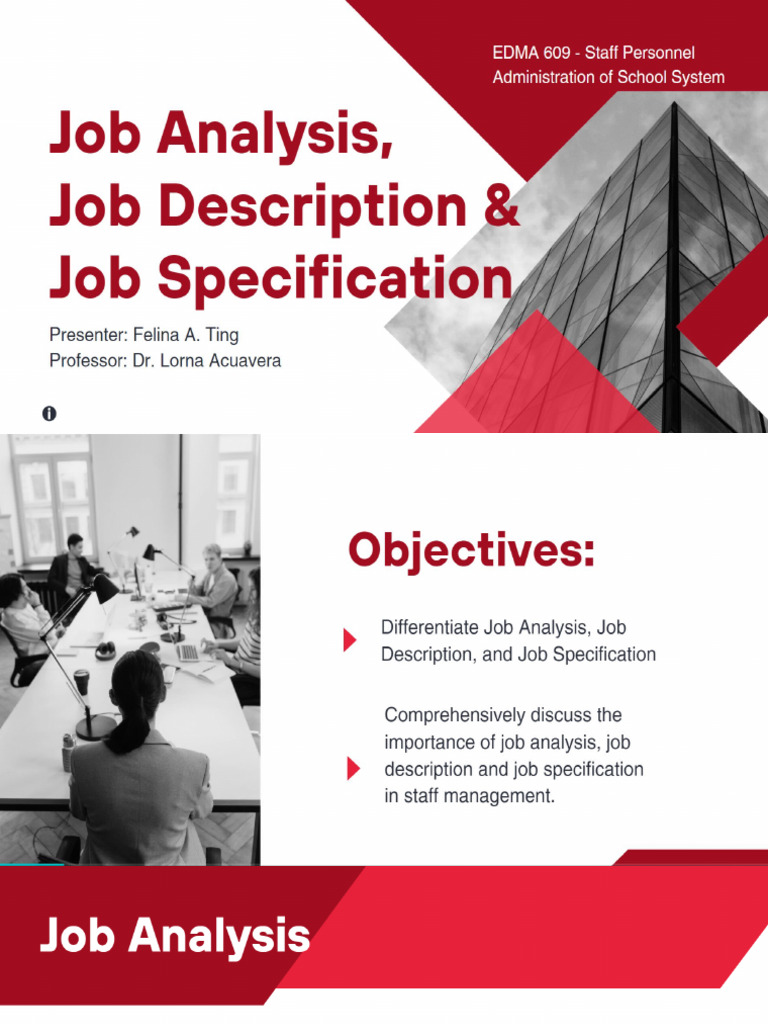 EDMA 609 - Staff Personnel Administration of School System

Job Analysis, Job Description & Job Specification

Presenter: Felina A. Ting
Professor: Dr. Lorna Acuavera

Objectives:

Differentiate Job Analysis, Job Description, and Job Specification

Comprehensively discuss the importance of job analysis, job description and job specification in staff management.

Job Analysis